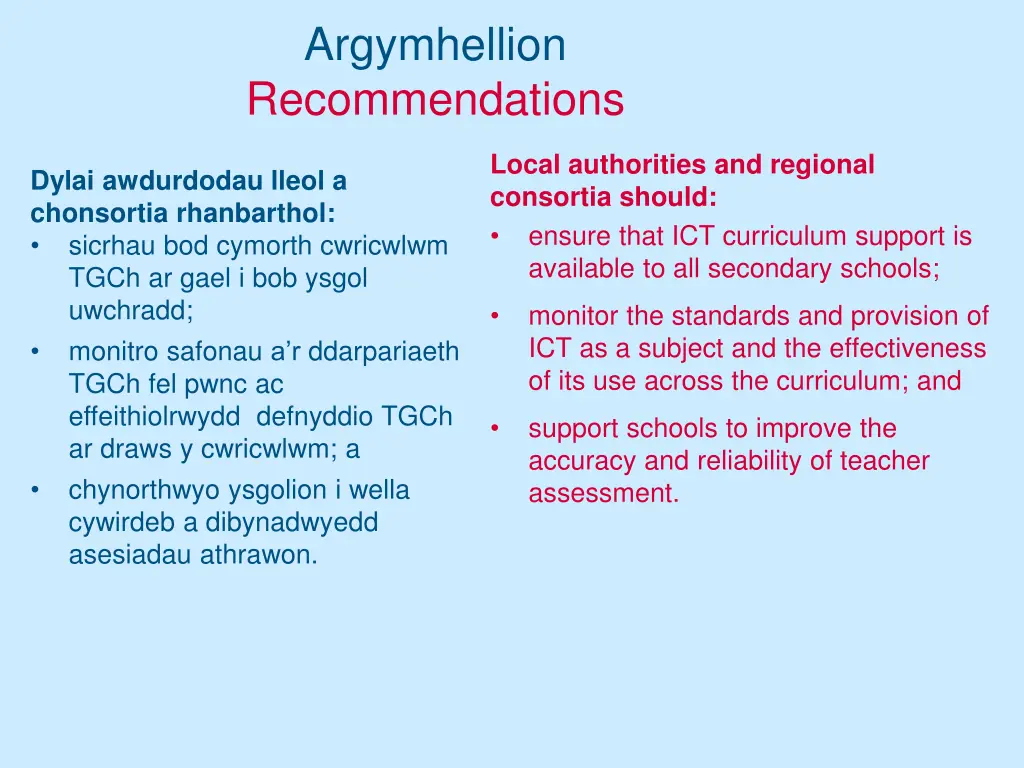 Argymhellion
Recommendations

Dylai awdurdodau lleol a chonsortia rhanbarthol:
• sicrhau bod cymorth cwricwlwm TGCh ar gael i bob ysgol uwchradd;
• monitro safonau a'r ddarpariaeth TGCh fel pwnc ac effeithiolrwydd defnyddio TGCh ar draws y cwricwlwm; a
• chynorthwyo ysgolion i wella cywirdeb a dibynadwyedd asesiadau athrawon.

Local authorities and regional consortia should:
• ensure that ICT curriculum support is available to all secondary schools;
• monitor the standards and provision of ICT as a subject and the effectiveness of its use across the curriculum; and
• support schools to improve the accuracy and reliability of teacher assessment.